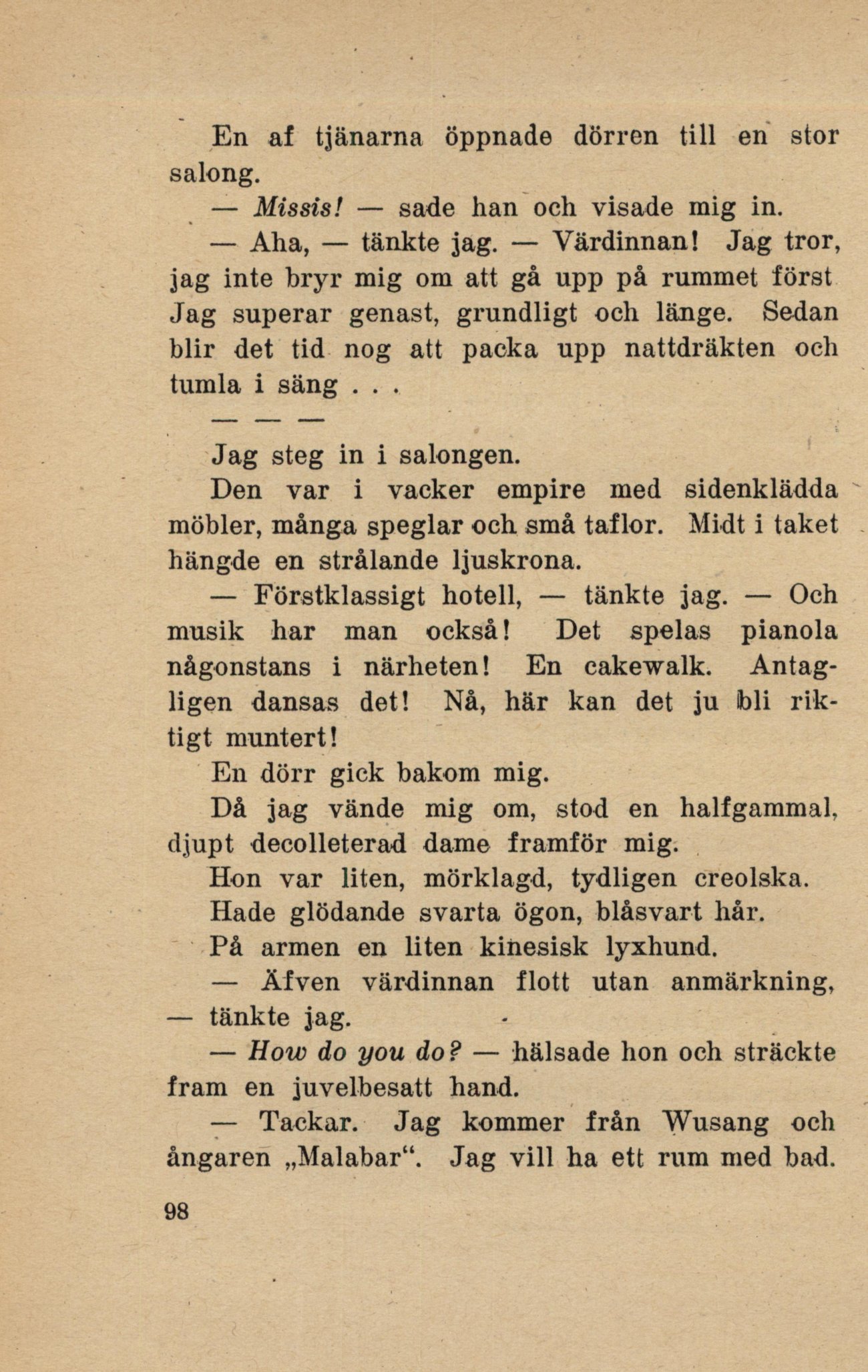 En af tjänarna öppnade dörren till en stor salong.

— Missis! — sade han och visade mig in.

— Aha, — tänkte jag. — Värdinnan! Jag tror, jag inte bryr mig om att gå upp på rummet först Jag superar genast, grundligt och länge. Sedan blir det tid nog att packa upp nattdräkten och tumla i säng . . .

— — —

Jag steg in i salongen.

Den var i vacker empire med sidenklädda möbler, många speglar och små taflor. Midt i taket hängde en strålande ljuskrona.

— Förstklassigt hotell, — tänkte jag. — Och musik har man också! Det spelas pianola någonstans i närheten! En cakewalk. Antagligen dansas det! Nå, här kan det ju bli riktigt muntert!

En dörr gick bakom mig.

Då jag vände mig om, stod en halfgammal, djupt decolleterad dame framför mig.

Hon var liten, mörklagd, tydligen creolska.

Hade glödande svarta ögon, blåsvart hår.

På armen en liten kinesisk lyxhund.

— Äfven värdinnan flott utan anmärkning, — tänkte jag.

— How do you do? — hälsade hon och sträckte fram en juvelbesatt hand.

— Tackar. Jag kommer från Wusang och ångaren „Malabar“. Jag vill ha ett rum med bad.

98